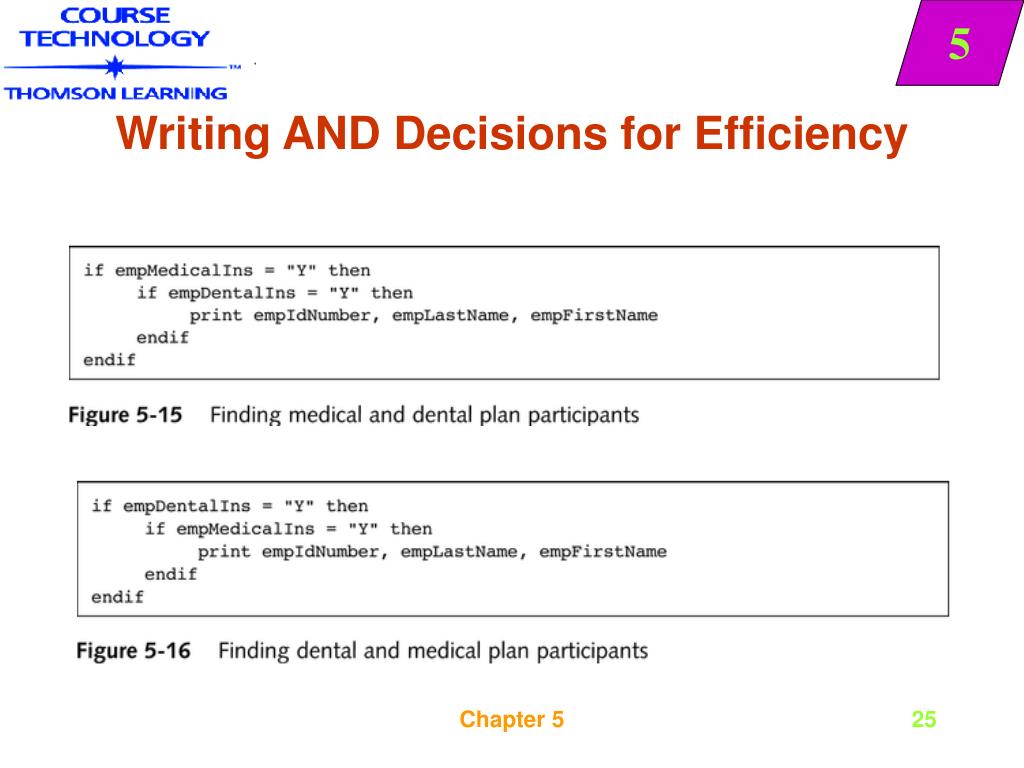 COURSE TECHNOLOGY
THOMSON LEARNING

5

Writing AND Decisions for Efficiency

if empMedicalIns = "Y" then
     if empDentalIns = "Y" then
          print empIdNumber, empLastName, empFirstName
     endif
endif

Figure 5-15 Finding medical and dental plan participants

if empDentalIns = "Y" then
     if empMedicalIns = "Y" then
          print empIdNumber, empLastName, empFirstName
     endif
endif

Figure 5-16 Finding dental and medical plan participants

Chapter 5

25